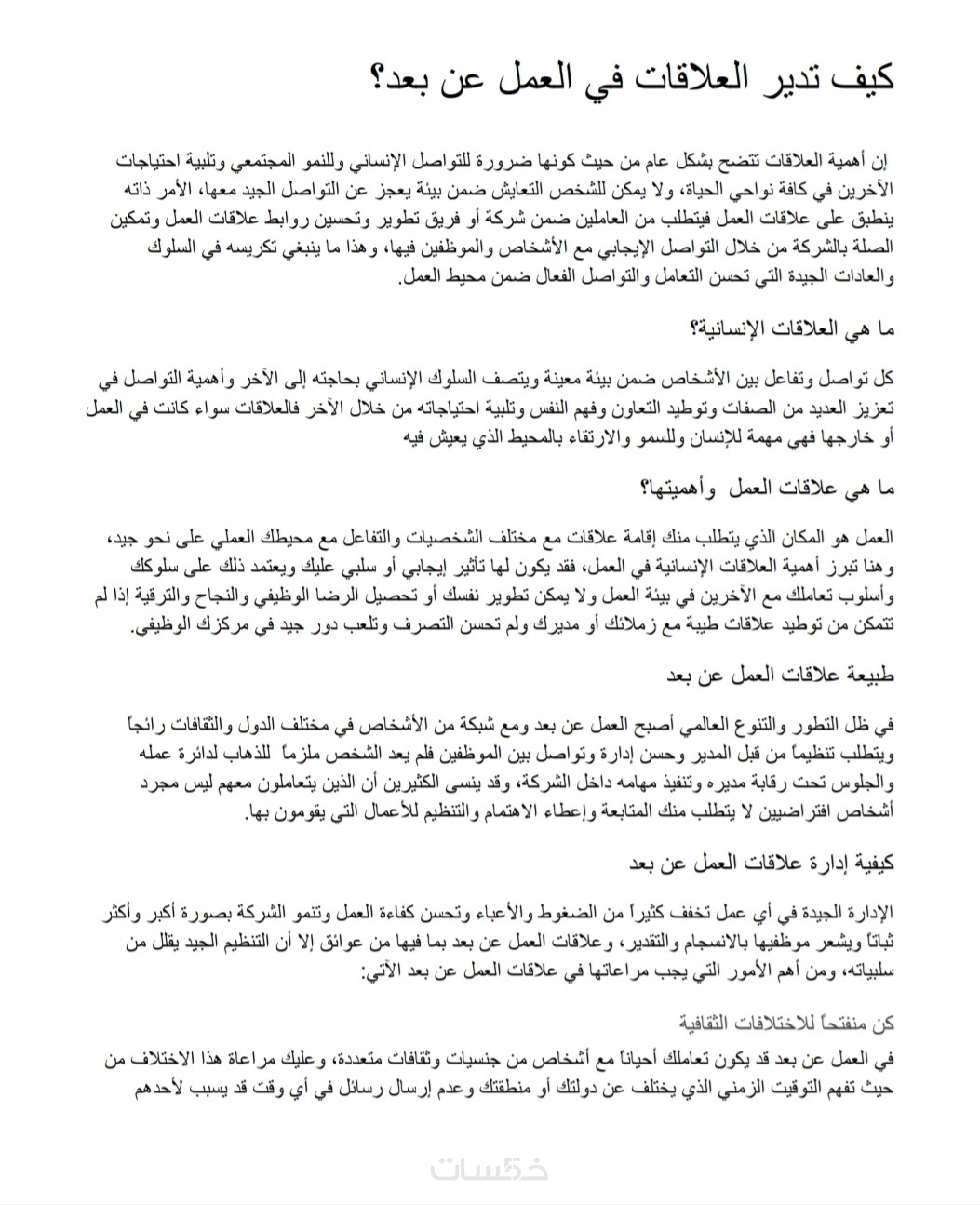 كيف تدير العلاقات في العمل عن بعد؟

إن أهمية العلاقات تتضح بشكل عام من حيث كونها ضرورة للتواصل الإنساني وللنمو المجتمعي وتلبية احتياجات الآخرين في كافة نواحي الحياة، ولا يمكن للشخص التعايش ضمن بيئة يعجز عن التواصل الجيد معها، الأمر ذاته ينطبق على علاقات العمل فيتطلب من العاملين ضمن شركة أو فريق تطوير وتحسين روابط علاقات العمل وتمكين الصلة بالشركة من خلال التواصل الإيجابي مع الأشخاص والموظفين فيها، وهذا ما ينبغي تكريسه في السلوك والعادات الجيدة التي تحسن التعامل والتواصل الفعال ضمن محيط العمل.

ما هي العلاقات الإنسانية؟

كل تواصل وتفاعل بين الأشخاص ضمن بيئة معينة ويتصف السلوك الإنساني بحاجته إلى الآخر وأهمية التواصل في تعزيز العديد من الصفات وتوطيد التعاون وفهم النفس وتلبية احتياجاته من خلال الآخر فالعلاقات سواء كانت في العمل أو خارجها فهي مهمة للإنسان وللسمو والارتقاء بالمحيط الذي يعيش فيه

ما هي علاقات العمل وأهميتها؟

العمل هو المكان الذي يتطلب منك إقامة علاقات مع مختلف الشخصيات والتفاعل مع محيطك العملي على نحو جيد، وهنا تبرز أهمية العلاقات الإنسانية في العمل، فقد يكون لها تأثير إيجابي أو سلبي عليك ويعتمد ذلك على سلوكك وأسلوب تعاملك مع الآخرين في بيئة العمل ولا يمكن تطوير نفسك أو تحصيل الرضا الوظيفي والنجاح والترقية إذا لم تتمكن من توطيد علاقات طيبة مع زملائك أو مديرك ولم تحسن التصرف وتلعب دور جيد في مركزك الوظيفي.

طبيعة علاقات العمل عن بعد

في ظل التطور والتنوع العالمي أصبح العمل عن بعد ومع شبكة من الأشخاص في مختلف الدول والثقافات رائجاً ويتطلب تنظيماً من قبل المدير وحسن إدارة وتواصل بين الموظفين فلم يعد الشخص ملزماً للذهاب لدائرة عمله والجلوس تحت رقابة مديره وتنفيذ مهامه داخل الشركة، وقد ينسى الكثيرين أن الذين يتعاملون معهم ليس مجرد أشخاص افتراضيين لا يتطلب منك المتابعة وإعطاء الاهتمام والتنظيم للأعمال التي يقومون بها.

كيفية إدارة علاقات العمل عن بعد

الإدارة الجيدة في أي عمل تخفف كثيراً من الضغوط والأعباء وتحسن كفاءة العمل وتنمو الشركة بصورة أكبر وأكثر ثباتاً ويشعر موظفيها بالانسجام والتقدير، وعلاقات العمل عن بعد بما فيها من عوائق إلا أن التنظيم الجيد يقلل من سلبياته، ومن أهم الأمور التي يجب مراعاتها في علاقات العمل عن بعد الآتي:

كن منفتحاً للاختلافات الثقافية

في العمل عن بعد قد يكون تعاملك أحياناً مع أشخاص من جنسيات وثقافات متعددة، وعليك مراعاة هذا الاختلاف من حيث تفهم التوقيت الزمني الذي يختلف عن دولتك أو منطقتك وعدم إرسال رسائل في أي وقت قد يسبب لأحدهم

خمسات